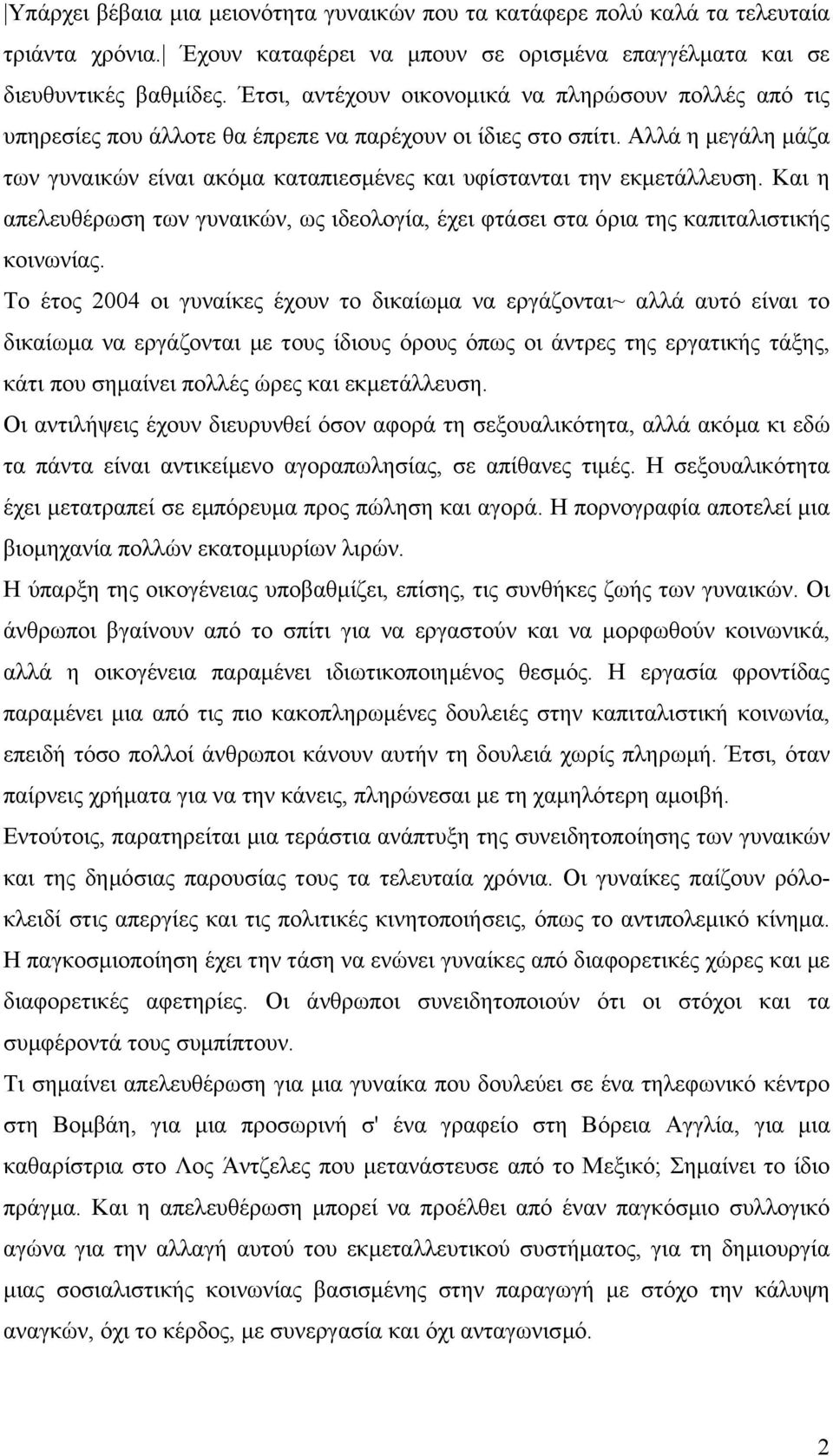 Υπάρχει βέβαια μια μειονότητα γυναικών που τα κατάφερε πολύ καλά τα τελευταία τριάντα χρόνια. Έχουν καταφέρει να μπουν σε ορισμένα επαγγέλματα και σε διευθυντικές βαθμίδες. Έτσι, αντέχουν οικονομικά να πληρώσουν πολλές από τις υπηρεσίες που άλλοτε θα έπρεπε να παρέχουν οι ίδιες στο σπίτι. Αλλά η μεγάλη μάζα των γυναικών είναι ακόμα καταπιεσμένες και υφίστανται την εκμετάλλευση. Και η απελευθέρωση των γυναικών, ως ιδεολογία, έχει φτάσει στα όρια της καπιταλιστικής κοινωνίας.

Το έτος 2004 οι γυναίκες έχουν το δικαίωμα να εργάζονται~ αλλά αυτό είναι το δικαίωμα να εργάζονται με τους ίδιους όρους όπως οι άντρες της εργατικής τάξης, κάτι που σημαίνει πολλές ώρες και εκμετάλλευση.

Οι αντιλήψεις έχουν διευρυνθεί όσον αφορά τη σεξουαλικότητα, αλλά ακόμα κι εδώ τα πάντα είναι αντικείμενο αγοραπωλησίας, σε απίθανες τιμές. Η σεξουαλικότητα έχει μετατραπεί σε εμπόρευμα προς πώληση και αγορά. Η πορνογραφία αποτελεί μια βιομηχανία πολλών εκατομμυρίων λιρών.

Η ύπαρξη της οικογένειας υποβαθμίζει, επίσης, τις συνθήκες ζωής των γυναικών. Οι άνθρωποι βγαίνουν από το σπίτι για να εργαστούν και να μορφωθούν κοινωνικά, αλλά η οικογένεια παραμένει ιδιωτικοποιημένος θεσμός. Η εργασία φροντίδας παραμένει μια από τις πιο κακοπληρωμένες δουλειές στην καπιταλιστική κοινωνία, επειδή τόσο πολλοί άνθρωποι κάνουν αυτήν τη δουλειά χωρίς πληρωμή. Έτσι, όταν παίρνεις χρήματα για να την κάνεις, πληρώνεσαι με τη χαμηλότερη αμοιβή.

Εντούτοις, παρατηρείται μια τεράστια ανάπτυξη της συνειδητοποίησης των γυναικών και της δημόσιας παρουσίας τους τα τελευταία χρόνια. Οι γυναίκες παίζουν ρόλο-κλειδί στις απεργίες και τις πολιτικές κινητοποιήσεις, όπως το αντιπολεμικό κίνημα. Η παγκοσμιοποίηση έχει την τάση να ενώνει γυναίκες από διαφορετικές χώρες και με διαφορετικές αφετηρίες. Οι άνθρωποι συνειδητοποιούν ότι οι στόχοι και τα συμφέροντά τους συμπίπτουν.

Τι σημαίνει απελευθέρωση για μια γυναίκα που δουλεύει σε ένα τηλεφωνικό κέντρο στη Βομβάη, για μια προσωρινή σ' ένα γραφείο στη Βόρεια Αγγλία, για μια καθαρίστρια στο Λος Άντζελες που μετανάστευσε από το Μεξικό; Σημαίνει το ίδιο πράγμα. Και η απελευθέρωση μπορεί να προέλθει από έναν παγκόσμιο συλλογικό αγώνα για την αλλαγή αυτού του εκμεταλλευτικού συστήματος, για τη δημιουργία μιας σοσιαλιστικής κοινωνίας βασισμένης στην παραγωγή για την κάλυψη αναγκών, όχι το κέρδος, με συνεργασία και όχι ανταγωνισμό.

2